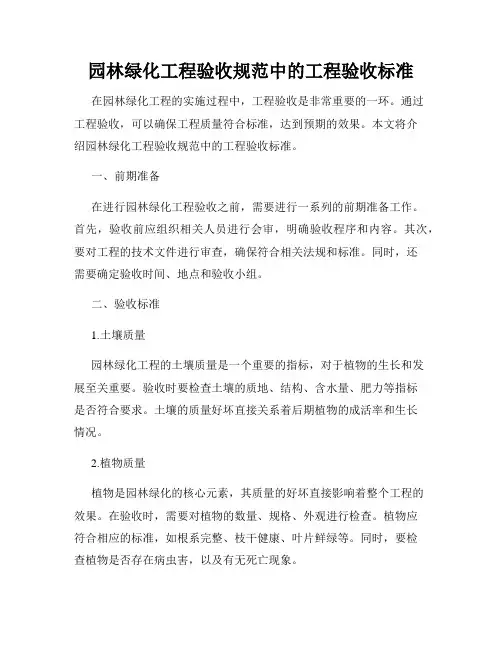 园林绿化工程验收规范中的工程验收标准

在园林绿化工程的实施过程中，工程验收是非常重要的一环。通过工程验收，可以确保工程质量符合标准，达到预期的效果。本文将介绍园林绿化工程验收规范中的工程验收标准。

一、前期准备

在进行园林绿化工程验收之前，需要进行一系列的前期准备工作。首先，验收前应组织相关人员进行会审，明确验收程序和内容。其次，要对工程的技术文件进行审查，确保符合相关法规和标准。同时，还需要确定验收时间、地点和验收小组。

二、验收标准

1.土壤质量

园林绿化工程的土壤质量是一个重要的指标，对于植物的生长和发展至关重要。验收时要检查土壤的质地、结构、含水量、肥力等指标是否符合要求。土壤的质量好坏直接关系着后期植物的成活率和生长情况。

2.植物质量

植物是园林绿化的核心元素，其质量的好坏直接影响着整个工程的效果。在验收时，需要对植物的数量、规格、外观进行检查。植物应符合相应的标准，如根系完整、枝干健康、叶片鲜绿等。同时，要检查植物是否存在病虫害，以及有无死亡现象。